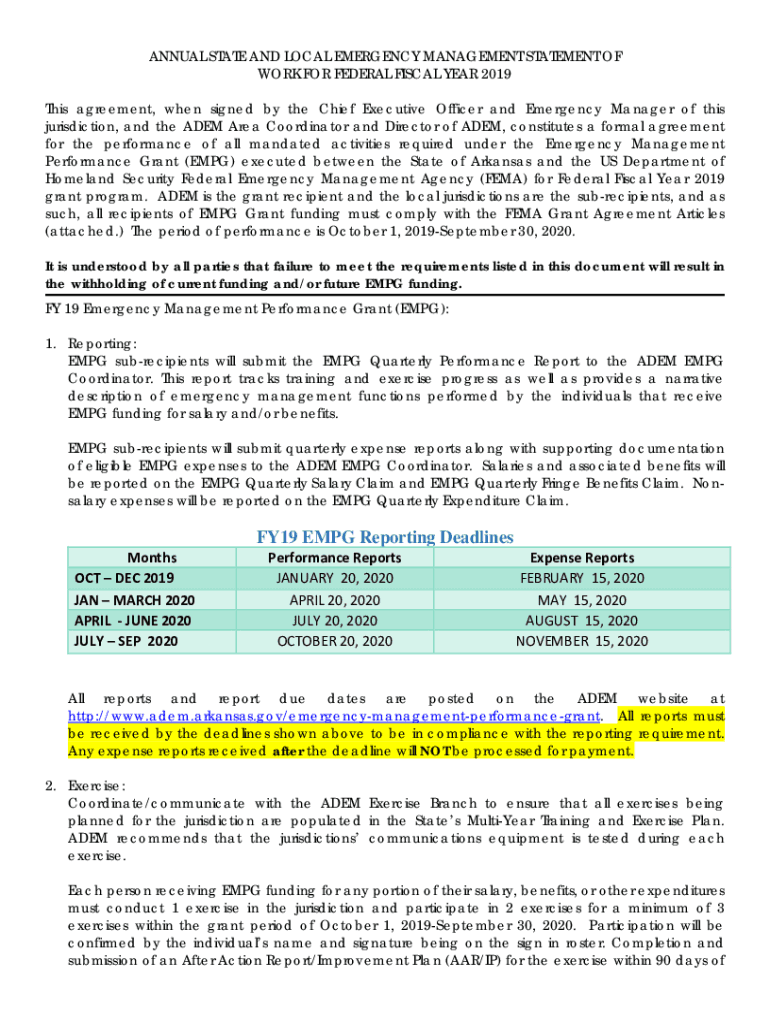 ANNUAL STATE AND LOCAL EMERGENCY MANAGEMENT STATEMENT OF WORK FOR FEDERAL FISCAL YEAR 2019

This agreement, when signed by the Chief Executive Officer and Emergency Manager of this jurisdiction, and the ADEM Area Coordinator and Director of ADEM, constitutes a formal agreement for the performance of all mandated activities required under the Emergency Management Performance Grant (EMPG) executed between the State of Arkansas and the US Department of Homeland Security Federal Emergency Management Agency (FEMA) for Federal Fiscal Year 2019 grant program. ADEM is the grant recipient and the local jurisdictions are the sub-recipients, and as such, all recipients of EMPG Grant funding must comply with the FEMA Grant Agreement Articles (attached.) The period of performance is October 1, 2019-September 30, 2020.

It is understood by all parties that failure to meet the requirements listed in this document will result in the withholding of current funding and/or future EMPG funding.

FY 19 Emergency Management Performance Grant (EMPG):

1. Reporting:
EMPG sub-recipients will submit the EMPG Quarterly Performance Report to the ADEM EMPG Coordinator. This report tracks training and exercise progress as well as provides a narrative description of emergency management functions performed by the individuals that receive EMPG funding for salary and/or benefits.

EMPG sub-recipients will submit quarterly expense reports along with supporting documentation of eligible EMPG expenses to the ADEM EMPG Coordinator. Salaries and associated benefits will be reported on the EMPG Quarterly Salary Claim and EMPG Quarterly Fringe Benefits Claim. Non-salary expenses will be reported on the EMPG Quarterly Expenditure Claim.

FY19 EMPG Reporting Deadlines

| Months | Performance Reports | Expense Reports |
|---|---|---|
| OCT – DEC 2019 | JANUARY 20, 2020 | FEBRUARY 15, 2020 |
| JAN – MARCH 2020 | APRIL 20, 2020 | MAY 15, 2020 |
| APRIL - JUNE 2020 | JULY 20, 2020 | AUGUST 15, 2020 |
| JULY – SEP 2020 | OCTOBER 20, 2020 | NOVEMBER 15, 2020 |

All reports and report due dates are posted on the ADEM website at http://www.adem.arkansas.gov/emergency-management-performance-grant. All reports must be received by the deadlines shown above to be in compliance with the reporting requirement. Any expense reports received after the deadline will NOT be processed for payment.

2. Exercise:
Coordinate/communicate with the ADEM Exercise Branch to ensure that all exercises being planned for the jurisdiction are populated in the State's Multi-Year Training and Exercise Plan. ADEM recommends that the jurisdictions' communications equipment is tested during each exercise.

Each person receiving EMPG funding for any portion of their salary, benefits, or other expenditures must conduct 1 exercise in the jurisdiction and participate in 2 exercises for a minimum of 3 exercises within the grant period of October 1, 2019-September 30, 2020. Participation will be confirmed by the individual's name and signature being on the sign in roster. Completion and submission of an After Action Report/Improvement Plan (AAR/IP) for the exercise within 90 days of